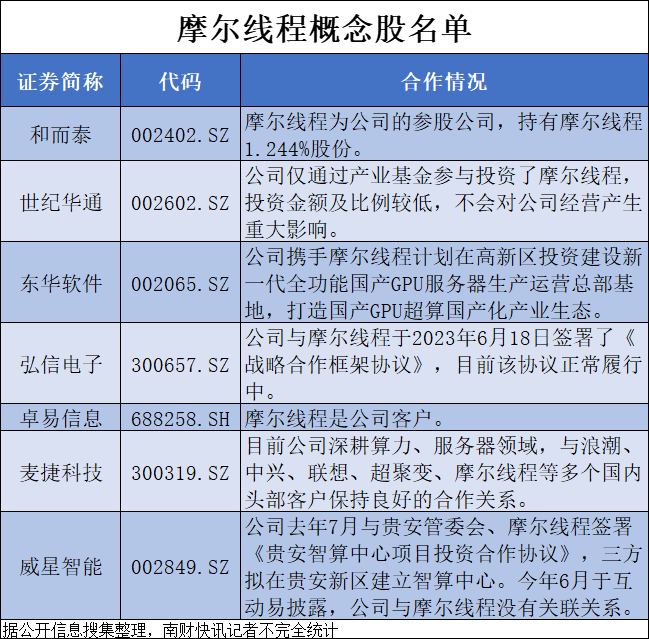 摩尔线程概念股名单

| 证券简称 | 代码 | 合作情况 |
|---|---|---|
| 和而泰 | 002402.SZ | 摩尔线程为公司的参股公司，持有摩尔线程1.244%股份。 |
| 世纪华通 | 002602.SZ | 公司仅通过产业基金参与投资了摩尔线程，投资金额及比例较低，不会对公司经营产生重大影响。 |
| 东华软件 | 002065.SZ | 公司携手摩尔线程计划在高新区投资建设新一代全功能国产GPU服务器生产运营总部基地，打造国产GPU超算国产化产业生态。 |
| 弘信电子 | 300657.SZ | 公司与摩尔线程于2023年6月18日签署了《战略合作框架协议》，目前该协议正常履行中。 |
| 卓易信息 | 688258.SH | 摩尔线程是公司客户。 |
| 麦捷科技 | 300319.SZ | 目前公司深耕算力、服务器领域，与浪潮、中兴、联想、超聚变、摩尔线程等多个国内头部客户保持良好的合作关系。 |
| 威星智能 | 002849.SZ | 公司去年7月与贵安管委会、摩尔线程签署《贵安智算中心项目投资合作协议》，三方拟在贵安新区建立智算中心。今年6月于互动易披露，公司与摩尔线程没有关联关系。 |

据公开信息搜集整理，南财快讯记者不完全统计